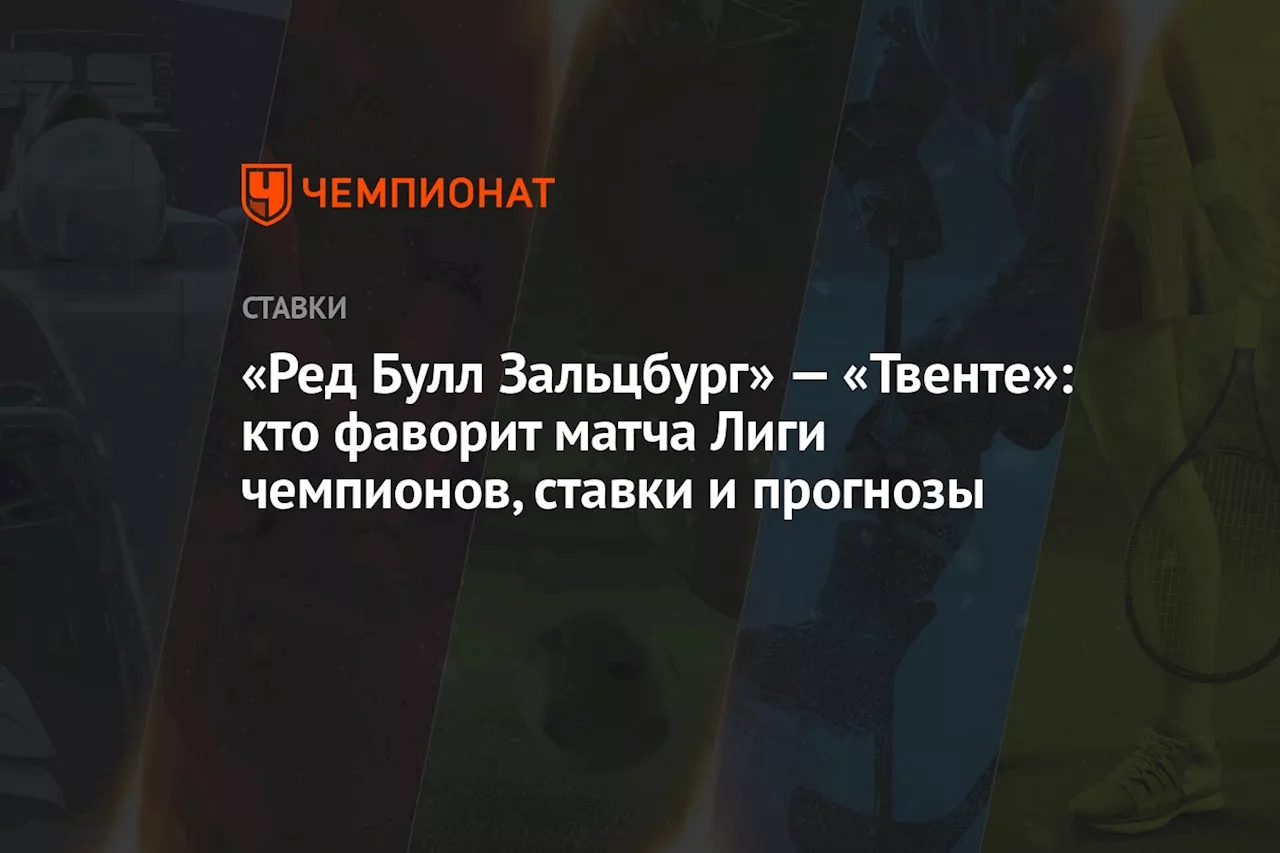 ЧЕМПИОНАТ

СТАВКИ

«Ред Булл Зальцбург» — «Твенте»: кто фаворит матча Лиги чемпионов, ставки и прогнозы